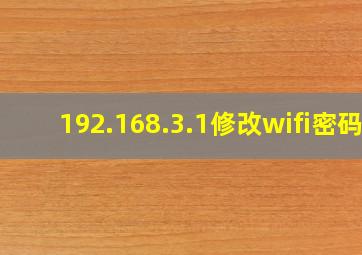 192.168.3.1修改wifi密码